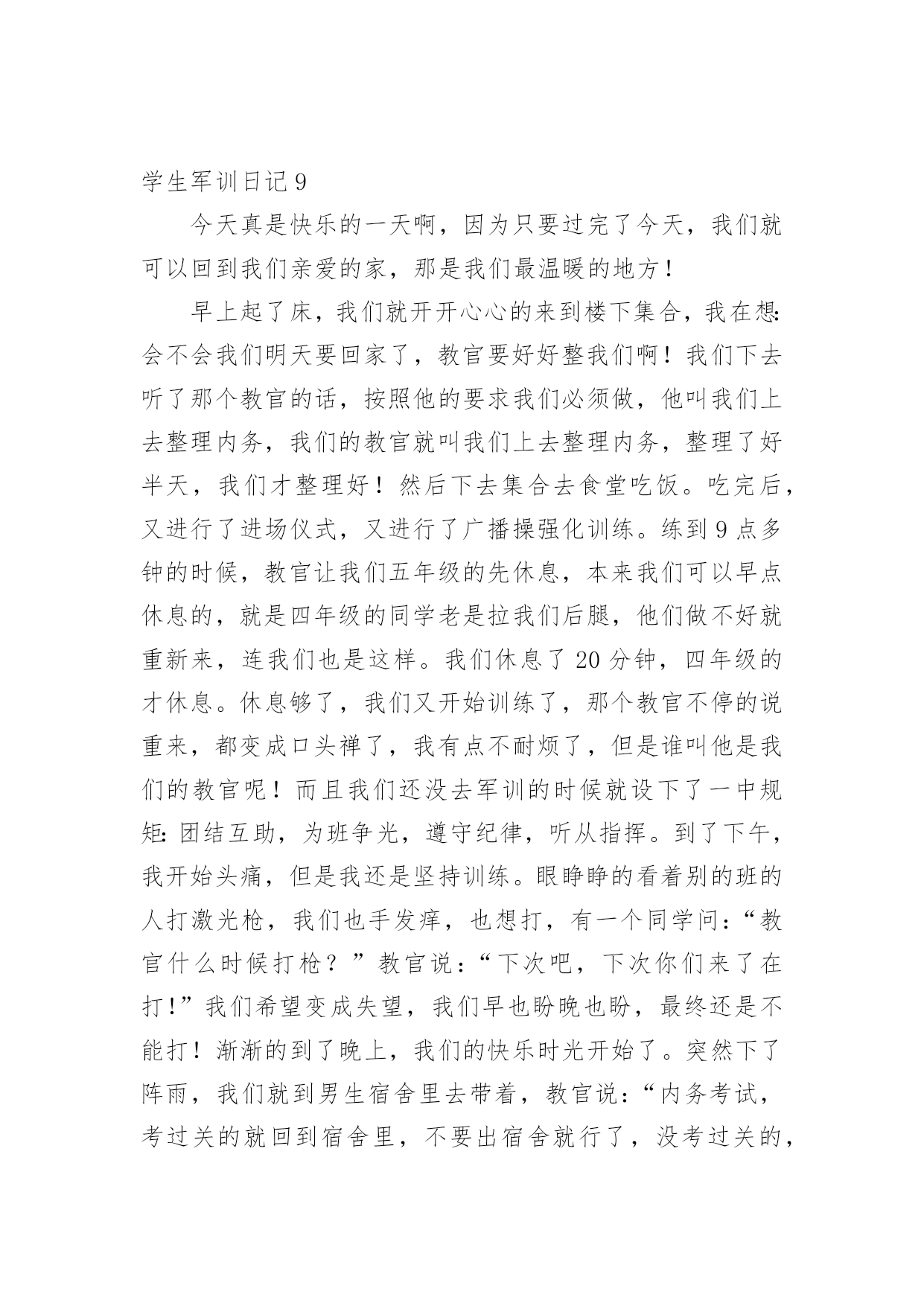 学生军训日记 9

今天真是快乐的一天啊，因为只要过完了今天，我们就可以回到我们亲爱的家，那是我们最温暖的地方！

早上起了床，我们就开开心心的来到楼下集合，我在想：会不会我们明天要回家了，教官要好好整我们啊！我们下去听了那个教官的话，按照他的要求我们必须做，他叫我们上去整理内务，我们的教官就叫我们上去整理内务，整理了好半天，我们才整理好！然后下去集合去食堂吃饭。吃完后，又进行了进场仪式，又进行了广播操强化训练。练到 9 点多钟的时候，教官让我们五年级的先休息，本来我们可以早点休息的，就是四年级的同学老是拉我们后腿，他们做不好就重新来，连我们也是这样。我们休息了 20 分钟，四年级的才休息。休息够了，我们又开始训练了，那个教官不停的说重来，都变成口头禅了，我有点不耐烦了，但是谁叫他是我们的教官呢！而且我们还没去军训的时候就设下了一中规矩：团结互助，为班争光，遵守纪律，听从指挥。到了下午，我开始头痛，但是我还是坚持训练。眼睁睁的看着别的班的人打激光枪，我们也手发痒，也想打，有一个同学问：“教官什么时候打枪？”教官说：“下次吧，下次你们来了在打！”我们希望变成失望，我们早也盼晚也盼，最终还是不能打！渐渐的到了晚上，我们的快乐时光开始了。突然下了阵雨，我们就到男生宿舍里去带着，教官说：“内务考试，考过关的就回到宿舍里，不要出宿舍就行了，没考过关的，